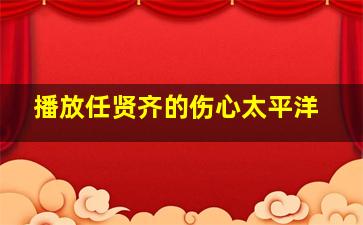 播放任贤齐的伤心太平洋